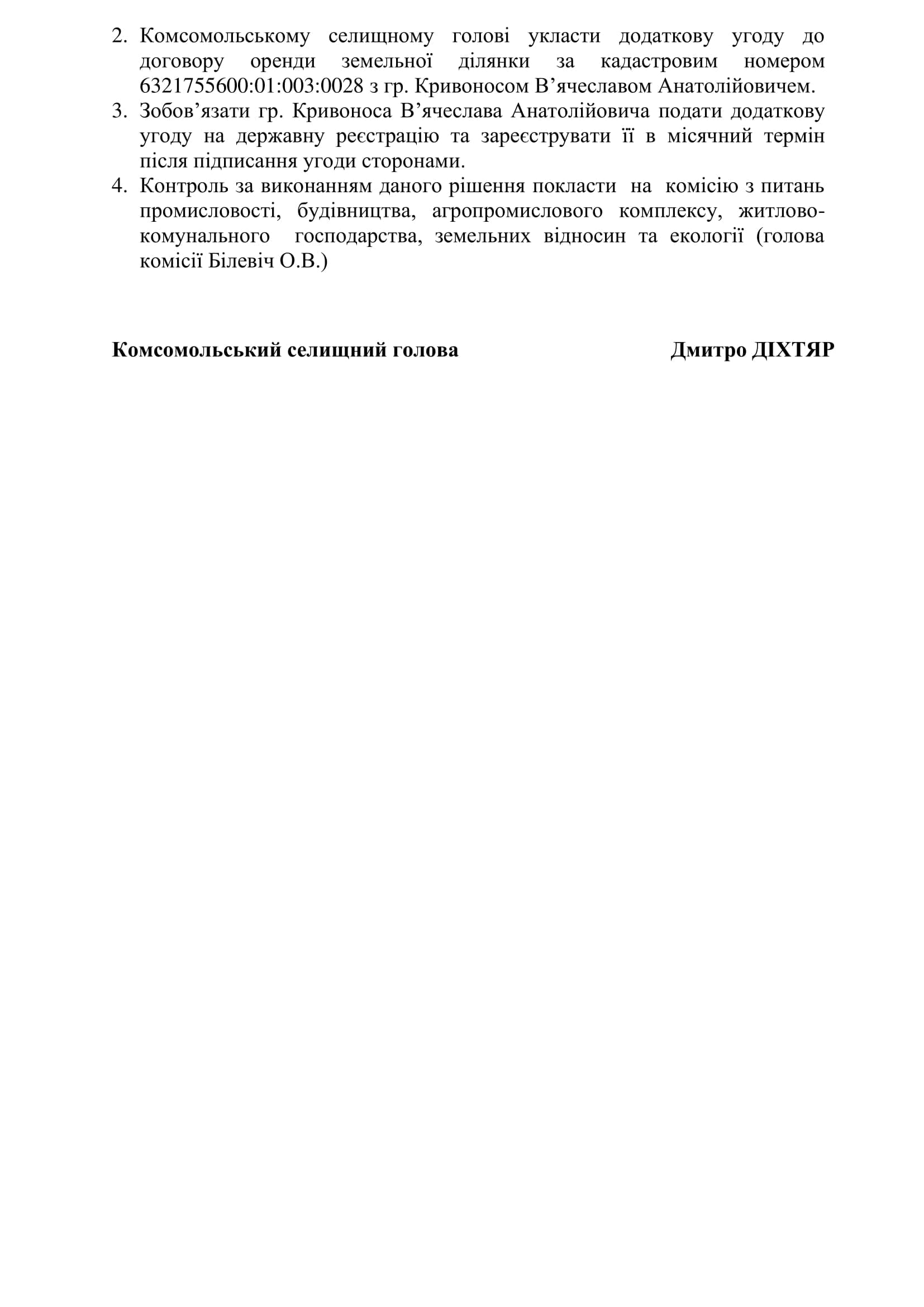 2. Комсомольському селищному голові укласти додаткову угоду до договору оренди земельної ділянки за кадастровим номером 6321755600:01:003:0028 з гр. Кривоносом В’ячеславом Анатолійовичем.
3. Зобов’язати гр. Кривоноса В’ячеслава Анатолійовича подати додаткову угоду на державну реєстрацію та зареєструвати її в місячний термін після підписання угоди сторонами.
4. Контроль за виконанням даного рішення покласти на комісію з питань промисловості, будівництва, агропромислового комплексу, житлово-комунального господарства, земельних відносин та екології (голова комісії Білевіч О.В.)

Комсомольський селищний голова

Дмитро ДІХТЯР